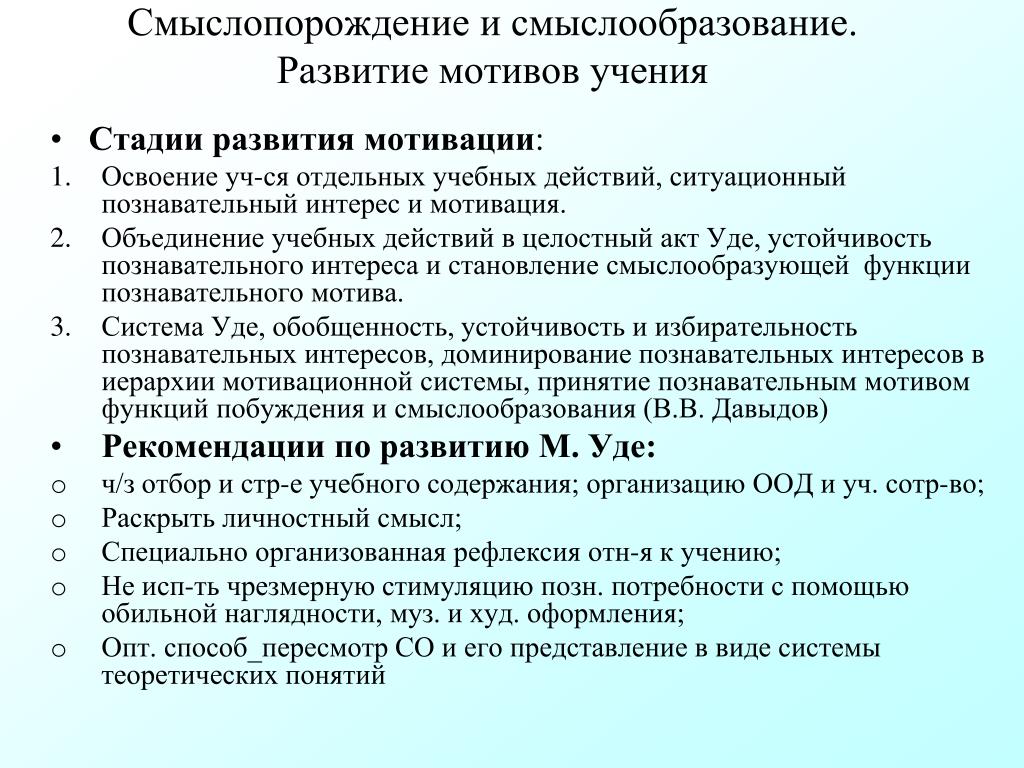 Смыслопорождение и смыслообразование. Развитие мотивов учения

• Стадии развития мотивации:
1. Освоение уч-ся отдельных учебных действий, ситуационный познавательный интерес и мотивация.
2. Объединение учебных действий в целостный акт Уде, устойчивость познавательного интереса и становление смыслообразующей функции познавательного мотива.
3. Система Уде, обобщенность, устойчивость и избирательность познавательных интересов, доминирование познавательных интересов в иерархии мотивационной системы, принятие познавательным мотивом функций побуждения и смыслообразования (В.В. Давыдов)
• Рекомендации по развитию М. Уде:
o ч/з отбор и стр-е учебного содержания; организацию ООД и уч. сотр-во;
o Раскрыть личностный смысл;
o Специально организованная рефлексия отн-я к учению;
o Не исп-ть чрезмерную стимуляцию позн. потребности с помощью обильной наглядности, муз. и худ. оформления;
o Опт. способ_пересмотр СО и его представление в виде системы теоретических понятий